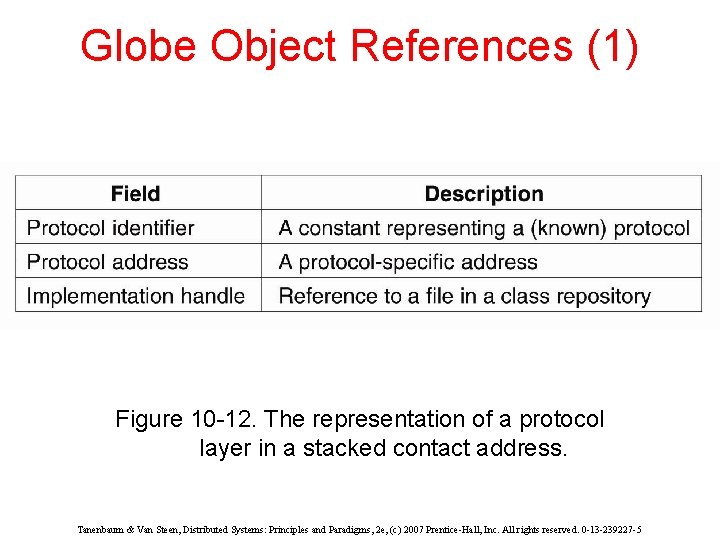 Globe Object References (1)

| Field | Description |
|---|---|
| Protocol identifier | A constant representing a (known) protocol |
| Protocol address | A protocol-specific address |
| Implementation handle | Reference to a file in a class repository |

Figure 10-12. The representation of a protocol layer in a stacked contact address.

Tanenbaum & Van Steen, Distributed Systems: Principles and Paradigms, 2e, (c) 2007 Prentice-Hall, Inc. All rights reserved. 0-13-239227-5